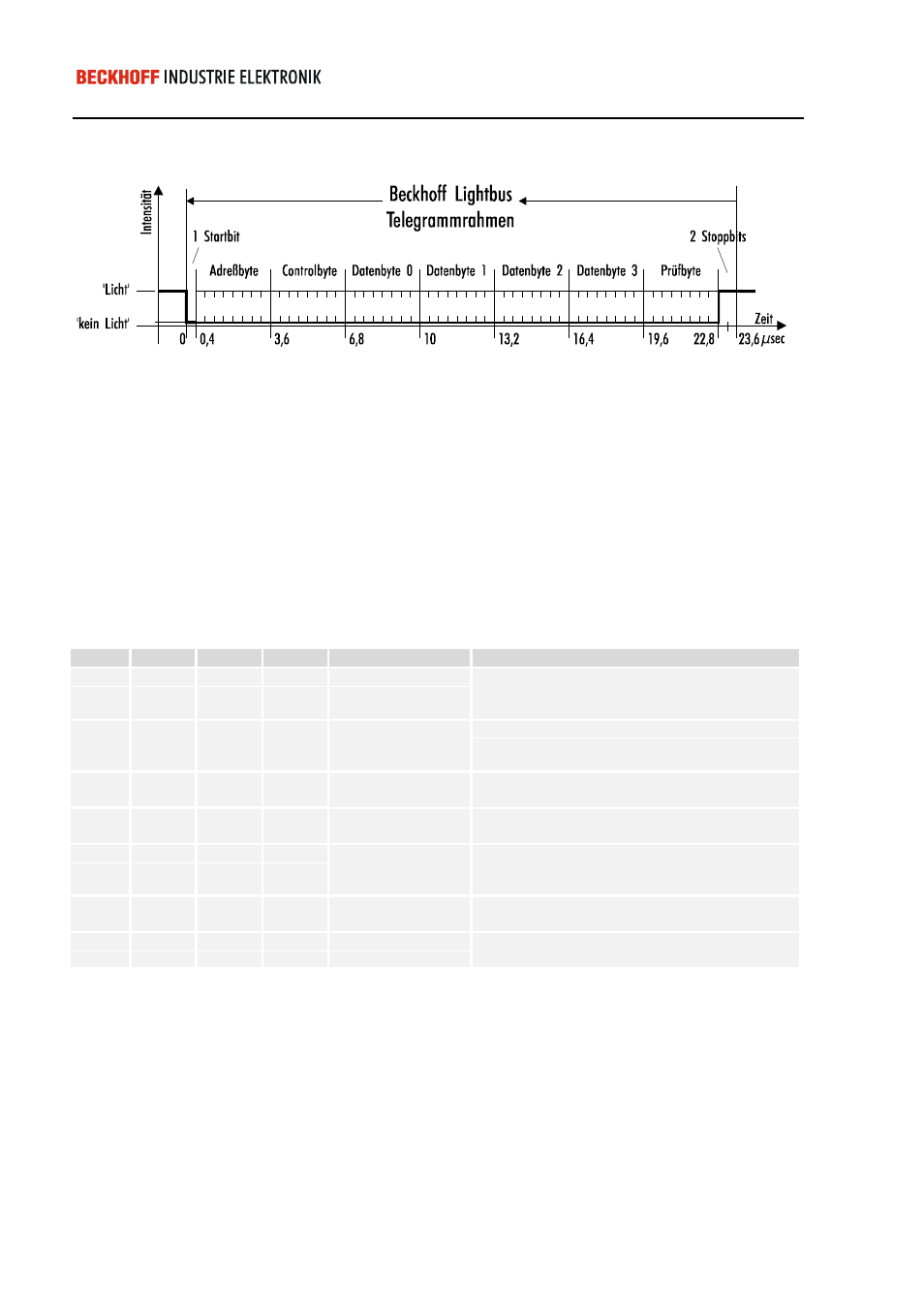 BECKHOFF INDUSTRIE ELEKTRONIK

Intensität

Beckhoff Lightbus Telegrammrahmen

1 Startbit

2 Stoppbits

Adreßbyte Controlbyte Datenbyte 0 Datenbyte 1 Datenbyte 2 Datenbyte 3 Prüfbyte

'Licht'

'kein Licht'

Zeit

0 0,4 3,6 6,8 10 13,2 16,4 19,6 22,8 23,6 $\mu$sec